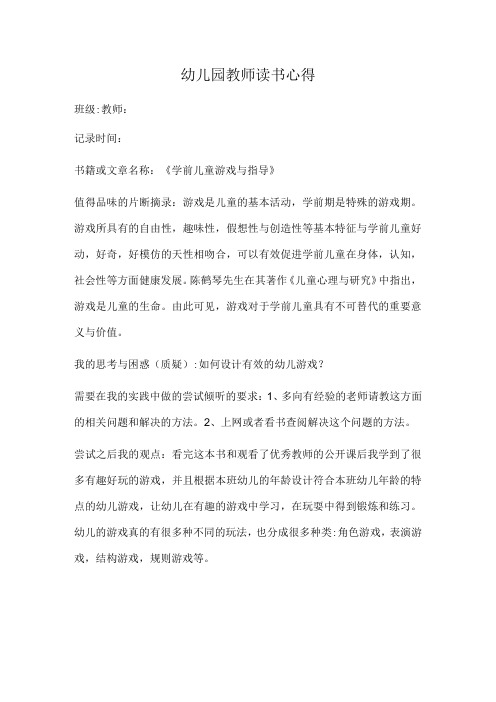 幼儿园教师读书心得

班级:教师:

记录时间:

书籍或文章名称：《学前儿童游戏与指导》

值得品味的片断摘录：游戏是儿童的基本活动，学前期是特殊的游戏期。游戏所具有的自由性，趣味性，假想性与创造性等基本特征与学前儿童好动，好奇，好模仿的天性相吻合，可以有效促进学前儿童在身体，认知，社会性等方面健康发展。陈鹤琴先生在其著作《儿童心理与研究》中指出，游戏是儿童的生命。由此可见，游戏对于学前儿童具有不可替代的重要意义与价值。

我的思考与困惑（质疑）:如何设计有效的幼儿游戏？

需要在我的实践中做的尝试倾听的要求：1、多向有经验的老师请教这方面的相关问题和解决的方法。2、上网或者看书查阅解决这个问题的方法。

尝试之后我的观点：看完这本书和观看了优秀教师的公开课后我学到了很多有趣好玩的游戏，并且根据本班幼儿的年龄设计符合本班幼儿年龄的特点的幼儿游戏，让幼儿在有趣的游戏中学习，在玩耍中得到锻炼和练习。幼儿的游戏真的有很多种不同的玩法，也分成很多种类:角色游戏，表演游戏，结构游戏，规则游戏等。